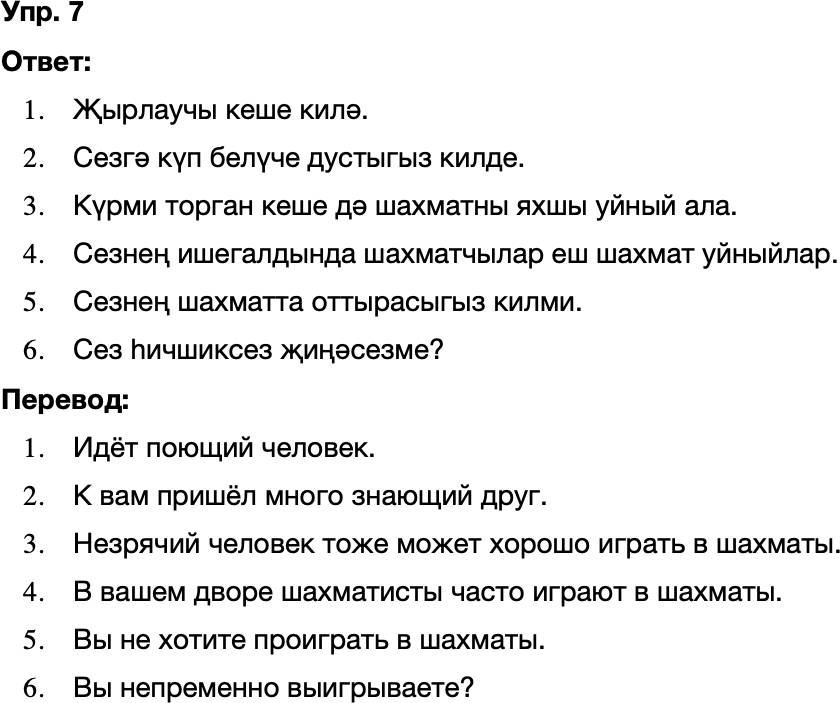 Упр. 7

Ответ:

1. Җырлаучы кеше килә.
2. Сезгә күп белүче дустыгыз килде.
3. Күрми торган кеше дә шахматны яхшы уйный ала.
4. Сезнең ишегалдында шахматчылар еш шахмат уйныйлар.
5. Сезнең шахматта оттырасыгыз килми.
6. Сез һичшиксез җиңәсезме?

Перевод:

1. Идёт поющий человек.
2. К вам пришёл много знающий друг.
3. Незрячий человек тоже может хорошо играть в шахматы.
4. В вашем дворе шахматисты часто играют в шахматы.
5. Вы не хотите проиграть в шахматы.
6. Вы непременно выигрываете?